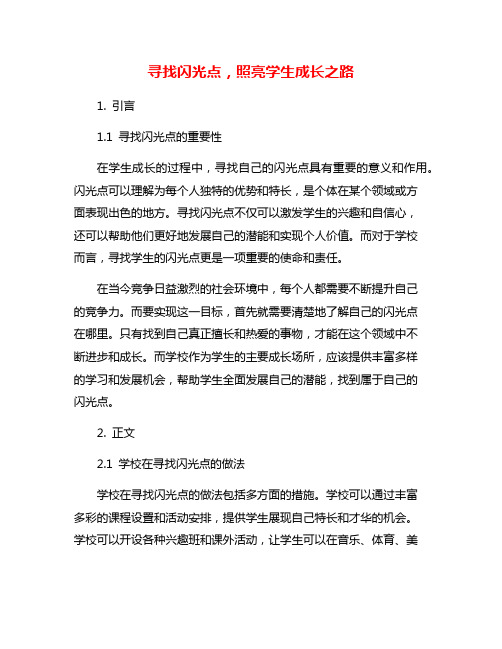 寻找闪光点，照亮学生成长之路

1. 引言

1.1 寻找闪光点的重要性

在学生成长的过程中，寻找自己的闪光点具有重要的意义和作用。闪光点可以理解为每个人独特的优势和特长，是个体在某个领域或方面表现出色的地方。寻找闪光点不仅可以激发学生的兴趣和自信心，还可以帮助他们更好地发展自己的潜能和实现个人价值。而对于学校而言，寻找学生的闪光点更是一项重要的使命和责任。

在当今竞争日益激烈的社会环境中，每个人都需要不断提升自己的竞争力。而要实现这一目标，首先就需要清楚地了解自己的闪光点在哪里。只有找到自己真正擅长和热爱的事物，才能在这个领域中不断进步和成长。而学校作为学生的主要成长场所，应该提供丰富多样的学习和发展机会，帮助学生全面发展自己的潜能，找到属于自己的闪光点。

2. 正文

2.1 学校在寻找闪光点的做法

学校在寻找闪光点的做法包括多方面的措施。学校可以通过丰富多彩的课程设置和活动安排，提供学生展现自己特长和才华的机会。学校可以开设各种兴趣班和课外活动，让学生可以在音乐、体育、美